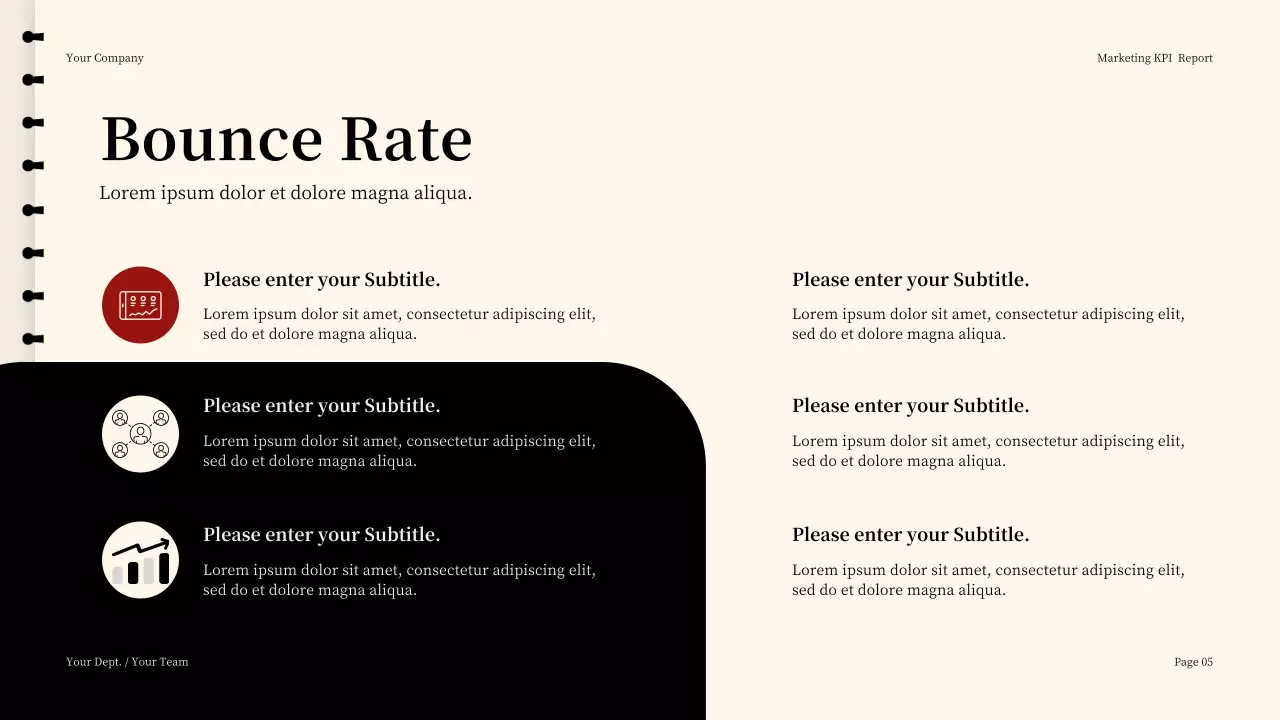 Your Company

Marketing KPI Report

Bounce Rate

Lorem ipsum dolor et dolore magna aliqua.

Please enter your Subtitle.

Lorem ipsum dolor sit amet, consectetur adipiscing elit, sed do et dolore magna aliqua.

Please enter your Subtitle.

Lorem ipsum dolor sit amet, consectetur adipiscing elit, sed do et dolore magna aliqua.

Please enter your Subtitle.

Lorem ipsum dolor sit amet, consectetur adipiscing elit, sed do et dolore magna aliqua.

Please enter your Subtitle.

Lorem ipsum dolor sit amet, consectetur adipiscing elit, sed do et dolore magna aliqua.

Please enter your Subtitle.

Lorem ipsum dolor sit amet, consectetur adipiscing elit, sed do et dolore magna aliqua.

Please enter your Subtitle.

Lorem ipsum dolor sit amet, consectetur adipiscing elit, sed do et dolore magna aliqua.

Your Dept. / Your Team

Page 05